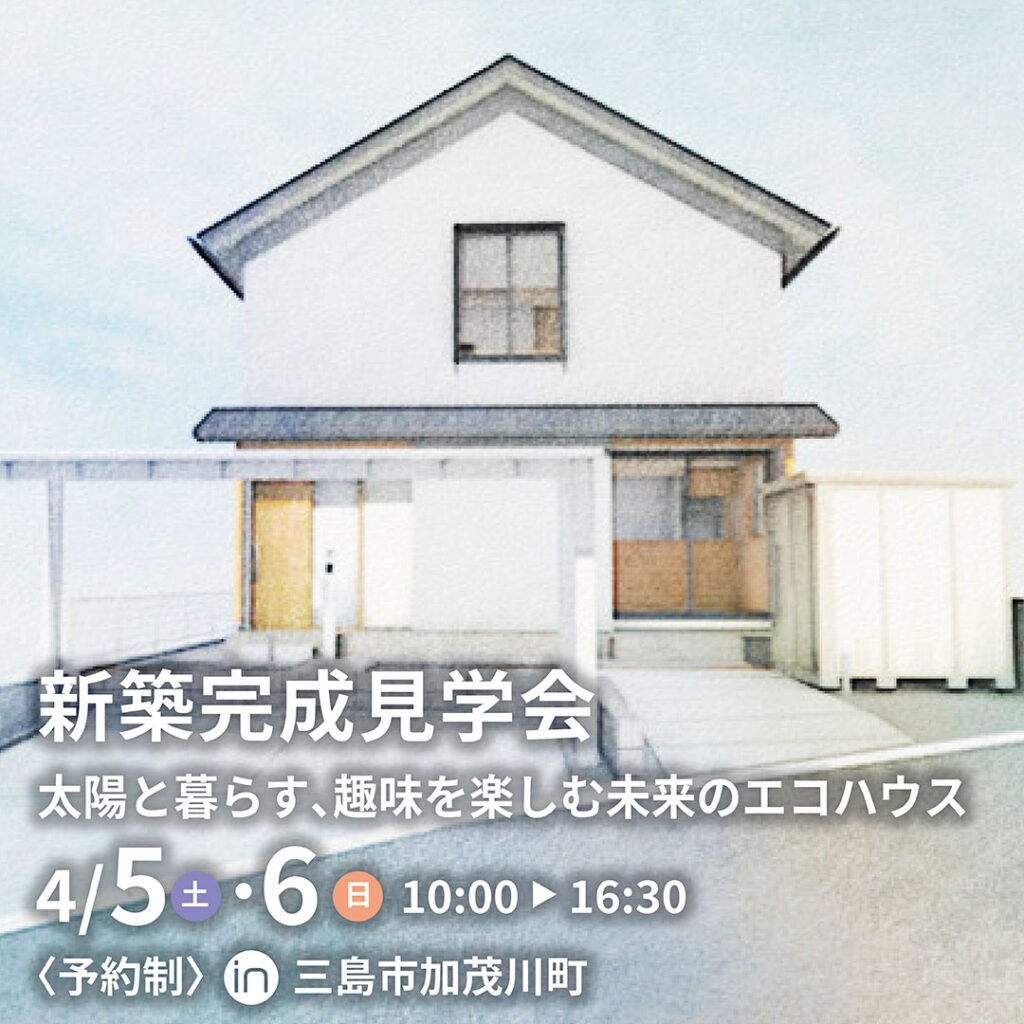 新築完成見学会
太陽と暮らす、趣味を楽しむ未来のエコハウス
4/5 土 ・6 日 10:00 ▶ 16:30
〈予約制〉 in 三島市加茂川町